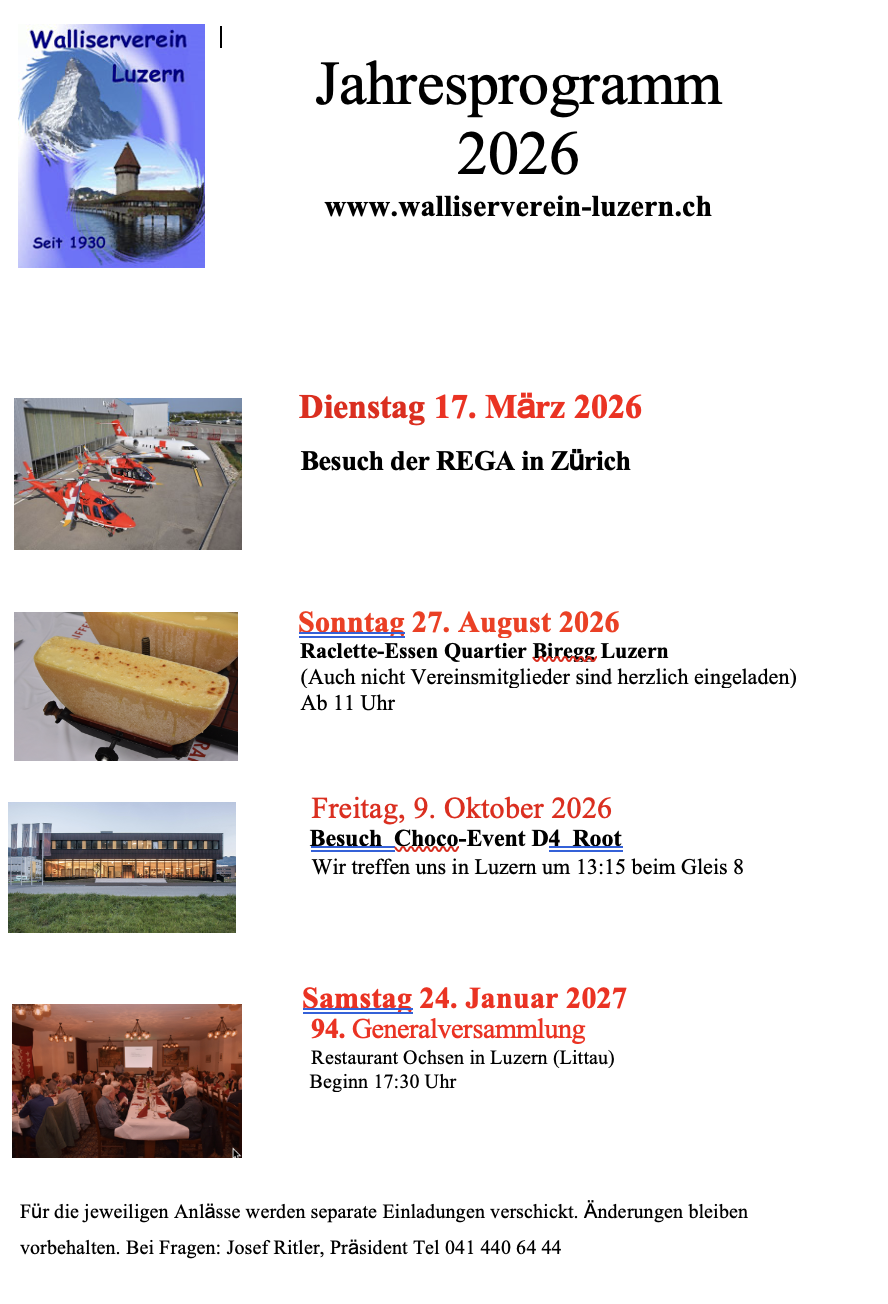 Walliserverein
Luzern
Seit 1930

Jahresprogramm
2026
www.walliserverein-luzern.ch

Dienstag 17. März 2026
Besuch der REGA in Zürich

Sonntag 27. August 2026
Raclette-Essen Quartier Biregg Luzern
(Auch nicht Vereinsmitglieder sind herzlich eingeladen)
Ab 11 Uhr

Freitag, 9. Oktober 2026
Besuch Choco-Event D4 Root
Wir treffen uns in Luzern um 13:15 beim Gleis 8

Samstag 24. Januar 2027
94. Generalversammlung
Restaurant Ochsen in Luzern (Littau)
Beginn 17:30 Uhr

Für die jeweiligen Anlässe werden separate Einladungen verschickt. Änderungen bleiben vorbehalten. Bei Fragen: Josef Ritler, Präsident Tel 041 440 64 44